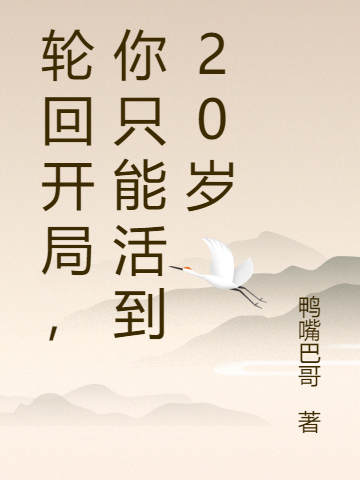 轮回开局，你只能活到20岁

鸭嘴巴哥 著